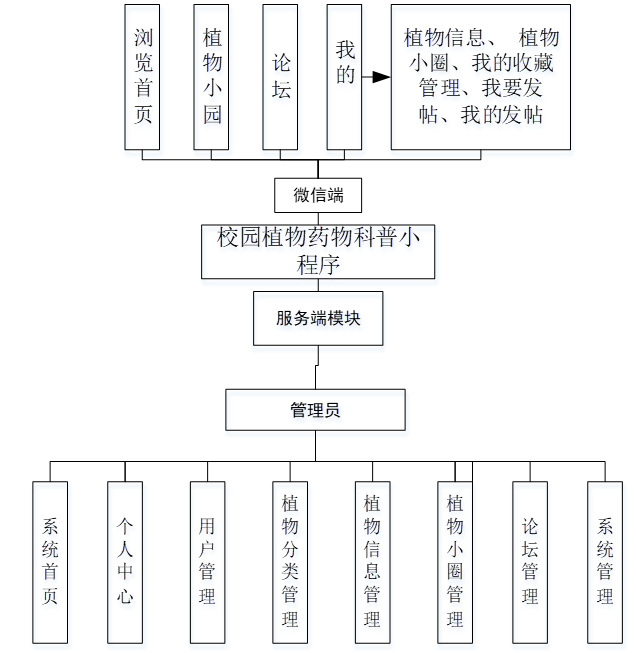 浏览首页

植物小园

论坛

我的

植物信息、 植物小圈、我的收藏管理、我要发帖、我的发帖

微信端

校园植物药物科普小程序

服务端模块

管理员

系统首页

个人中心

用户管理

植物分类管理

植物信息管理

植物小圈管理

论坛管理

系统管理